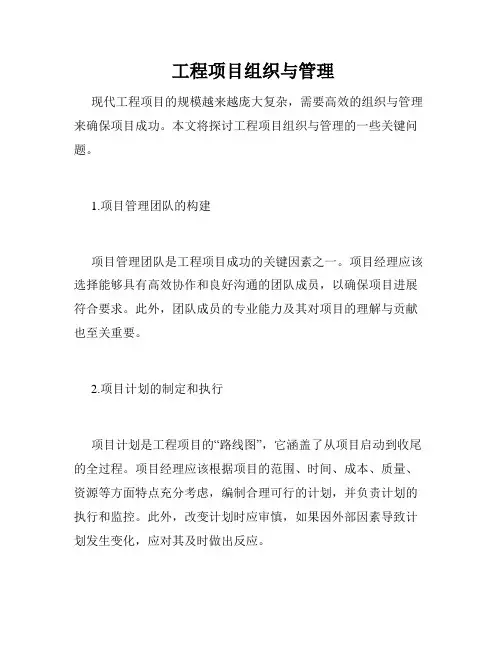 工程项目组织与管理

现代工程项目的规模越来越庞大复杂，需要高效的组织与管理来确保项目成功。本文将探讨工程项目组织与管理的一些关键问题。

1.项目管理团队的构建

项目管理团队是工程项目成功的关键因素之一。项目经理应该选择能够具有高效协作和良好沟通的团队成员，以确保项目进展符合要求。此外，团队成员的专业能力及其对项目的理解与贡献也至关重要。

2.项目计划的制定和执行

项目计划是工程项目的“路线图”，它涵盖了从项目启动到收尾的全过程。项目经理应该根据项目的范围、时间、成本、质量、资源等方面特点充分考虑，编制合理可行的计划，并负责计划的执行和监控。此外，改变计划时应审慎，如果因外部因素导致计划发生变化，应对其及时做出反应。